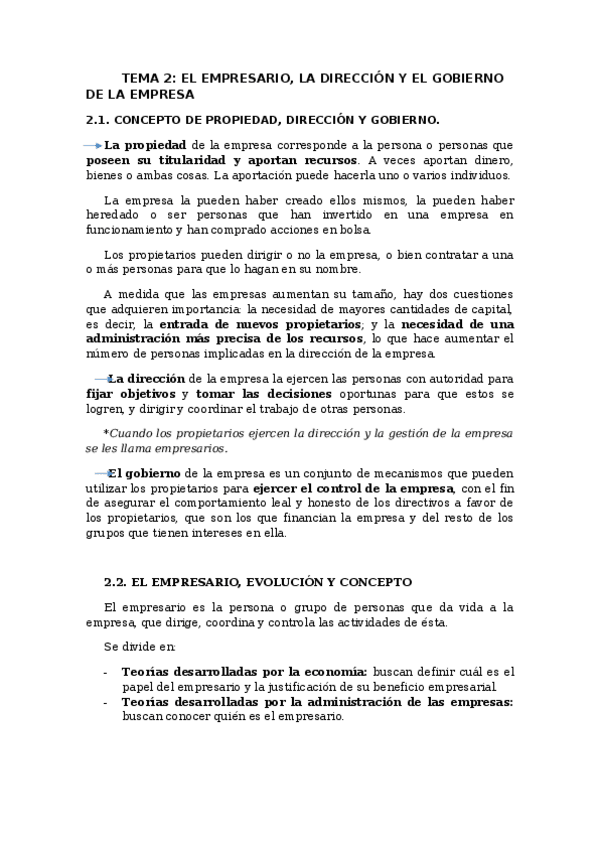 TEMA 2: EL EMPRESARIO, LA DIRECCIÓN Y EL GOBIERNO DE LA EMPRESA

2.1. CONCEPTO DE PROPIEDAD, DIRECCIÓN Y GOBIERNO.

La propiedad de la empresa corresponde a la persona o personas que poseen su titularidad y aportan recursos. A veces aportan dinero, bienes o ambas cosas. La aportación puede hacerla uno o varios individuos.

La empresa la pueden haber creado ellos mismos, la pueden haber heredado o ser personas que han invertido en una empresa en funcionamiento y han comprado acciones en bolsa.

Los propietarios pueden dirigir o no la empresa, o bien contratar a una o más personas para que lo hagan en su nombre.

A medida que las empresas aumentan su tamaño, hay dos cuestiones que adquieren importancia: la necesidad de mayores cantidades de capital, es decir, la entrada de nuevos propietarios; y la necesidad de una administración más precisa de los recursos, lo que hace aumentar el número de personas implicadas en la dirección de la empresa.

La dirección de la empresa la ejercen las personas con autoridad para fijar objetivos y tomar las decisiones oportunas para que estos se logren, y dirigir y coordinar el trabajo de otras personas.

*Cuando los propietarios ejercen la dirección y la gestión de la empresa se les llama empresarios.

El gobierno de la empresa es un conjunto de mecanismos que pueden utilizar los propietarios para ejercer el control de la empresa, con el fin de asegurar el comportamiento leal y honesto de los directivos a favor de los propietarios, que son los que financian la empresa y del resto de los grupos que tienen intereses en ella.

2.2. EL EMPRESARIO, EVOLUCIÓN Y CONCEPTO

El empresario es la persona o grupo de personas que da vida a la empresa, que dirige, coordina y controla las actividades de ésta.

Se divide en:

- Teorías desarrolladas por la economía: buscan definir cuál es el papel del empresario y la justificación de su beneficio empresarial.
- Teorías desarrolladas por la administración de las empresas: buscan conocer quién es el empresario.